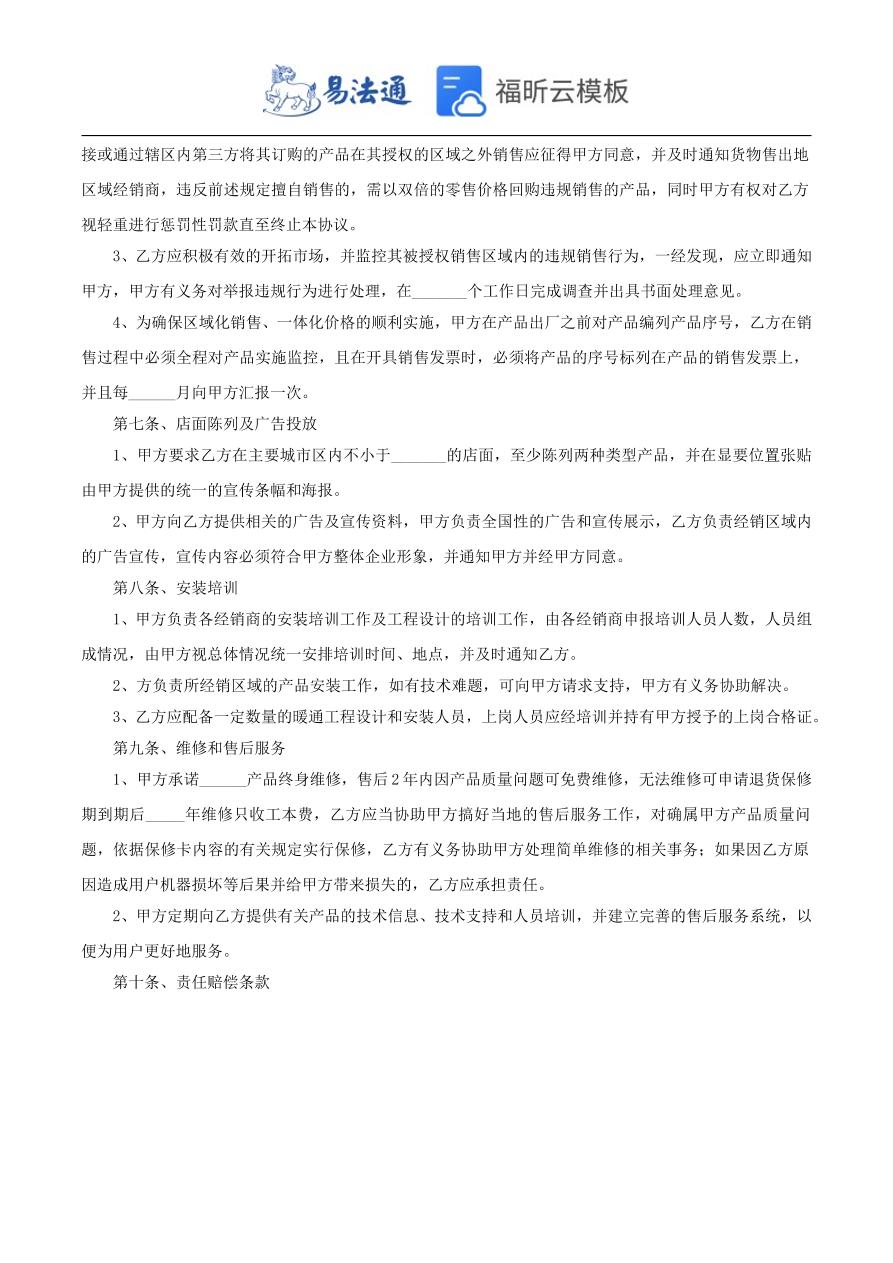 易法通 福昕云模板

接或通过辖区内第三方将其订购的产品在其授权的区域之外销售应征得甲方同意，并及时通知货物售出地区域经销商，违反前述规定擅自销售的，需以双倍的零售价格回购违规销售的产品，同时甲方有权对乙方视轻重进行惩罚性罚款直至终止本协议。

3、乙方应积极有效的开拓市场，并监控其被授权销售区域内的违规销售行为，一经发现，应立即通知甲方，甲方有义务对举报违规行为进行处理，在_______个工作日完成调查并出具书面处理意见。

4、为确保区域化销售、一体化价格的顺利实施，甲方在产品出厂之前对产品编列产品序号，乙方在销售过程中必须全程对产品实施监控，且在开具销售发票时，必须将产品的序号标列在产品的销售发票上，并且每______月向甲方汇报一次。

第七条、店面陈列及广告投放

1、甲方要求乙方在主要城市区内不小于_______的店面，至少陈列两种类型产品，并在显要位置张贴由甲方提供的统一的宣传条幅和海报。

2、甲方向乙方提供相关的广告及宣传资料，甲方负责全国性的广告和宣传展示，乙方负责经销区域内的广告宣传，宣传内容必须符合甲方整体企业形象，并通知甲方并经甲方同意。

第八条、安装培训

1、甲方负责各经销商的安装培训工作及工程设计的培训工作，由各经销商申报培训人员人数，人员组成情况，由甲方视总体情况统一安排培训时间、地点，并及时通知乙方。

2、方负责所经销区域的产品安装工作，如有技术难题，可向甲方请求支持，甲方有义务协助解决。

3、乙方应配备一定数量的暖通工程设计和安装人员，上岗人员应经培训并持有甲方授予的上岗合格证。

第九条、维修和售后服务

1、甲方承诺______产品终身维修，售后2年内因产品质量问题可免费维修，无法维修可申请退货保修期到期后_____年维修只收工本费，乙方应当协助甲方搞好当地的售后服务工作，对确属甲方产品质量问题，依据保修卡内容的有关规定实行保修，乙方有义务协助甲方处理简单维修的相关事务；如果因乙方原因造成用户机器损坏等后果并给甲方带来损失的，乙方应承担责任。

2、甲方定期向乙方提供有关产品的技术信息、技术支持和人员培训，并建立完善的售后服务系统，以便为用户更好地服务。

第十条、责任赔偿条款